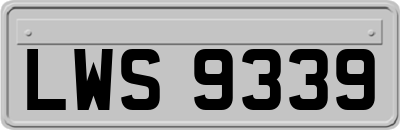 LWS 9339